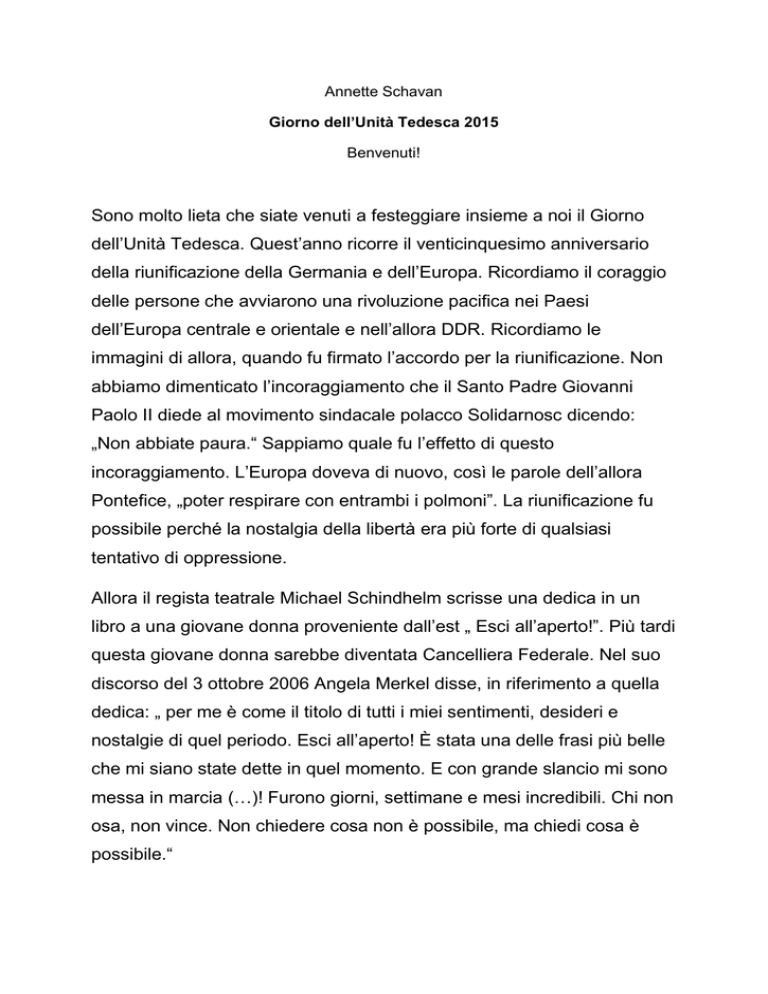 Annette Schavan

Giorno dell’Unità Tedesca 2015

Benvenuti!

Sono molto lieta che siate venuti a festeggiare insieme a noi il Giorno dell’Unità Tedesca. Quest’anno ricorre il venticinquesimo anniversario della riunificazione della Germania e dell’Europa. Ricordiamo il coraggio delle persone che avviarono una rivoluzione pacifica nei Paesi dell’Europa centrale e orientale e nell’allora DDR. Ricordiamo le immagini di allora, quando fu firmato l’accordo per la riunificazione. Non abbiamo dimenticato l’incoraggiamento che il Santo Padre Giovanni Paolo II diede al movimento sindacale polacco Solidarnosc dicendo: „Non abbiate paura.“ Sappiamo quale fu l’effetto di questo incoraggiamento. L’Europa doveva di nuovo, così le parole dell’allora Pontefice, „poter respirare con entrambi i polmoni”. La riunificazione fu possibile perché la nostalgia della libertà era più forte di qualsiasi tentativo di oppressione.

Allora il regista teatrale Michael Schindhelm scrisse una dedica in un libro a una giovane donna proveniente dall’est „ Esci all’aperto!”. Più tardi questa giovane donna sarebbe diventata Cancelliera Federale. Nel suo discorso del 3 ottobre 2006 Angela Merkel disse, in riferimento a quella dedica: „ per me è come il titolo di tutti i miei sentimenti, desideri e nostalgie di quel periodo. Esci all’aperto! È stata una delle frasi più belle che mi siano state dette in quel momento. E con grande slancio mi sono messa in marcia (…)! Furono giorni, settimane e mesi incredibili. Chi non osa, non vince. Non chiedere cosa non è possibile, ma chiedi cosa è possibile.“